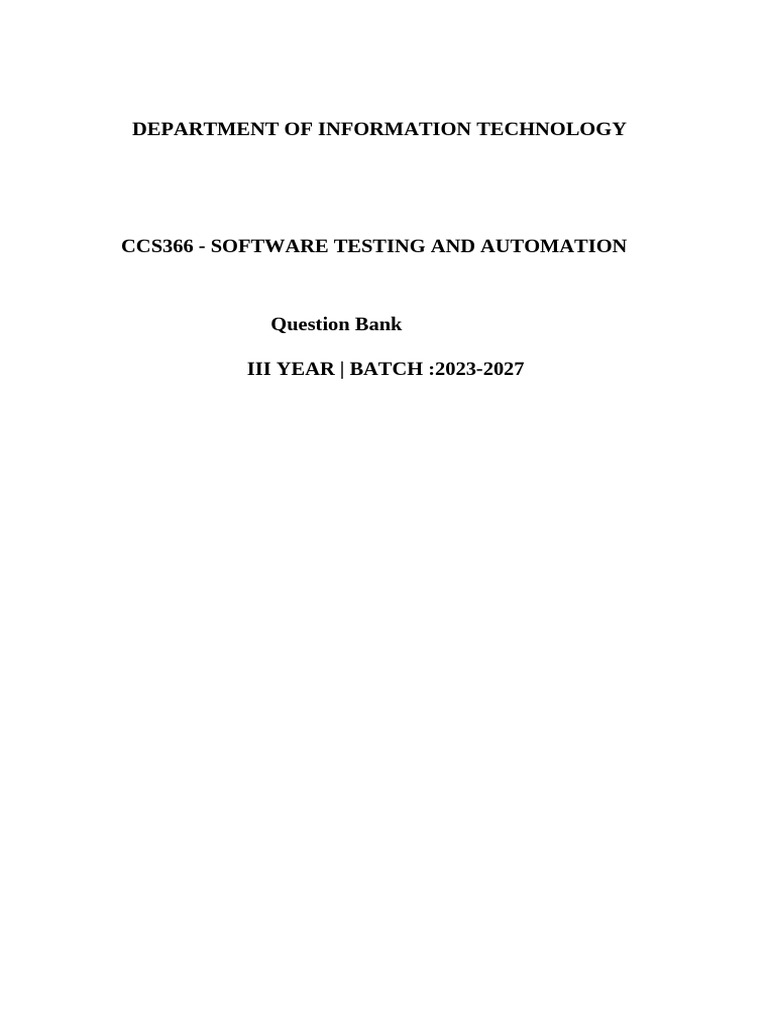 DEPARTMENT OF INFORMATION TECHNOLOGY

CCS366 - SOFTWARE TESTING AND AUTOMATION

Question Bank

III YEAR | BATCH :2023-2027